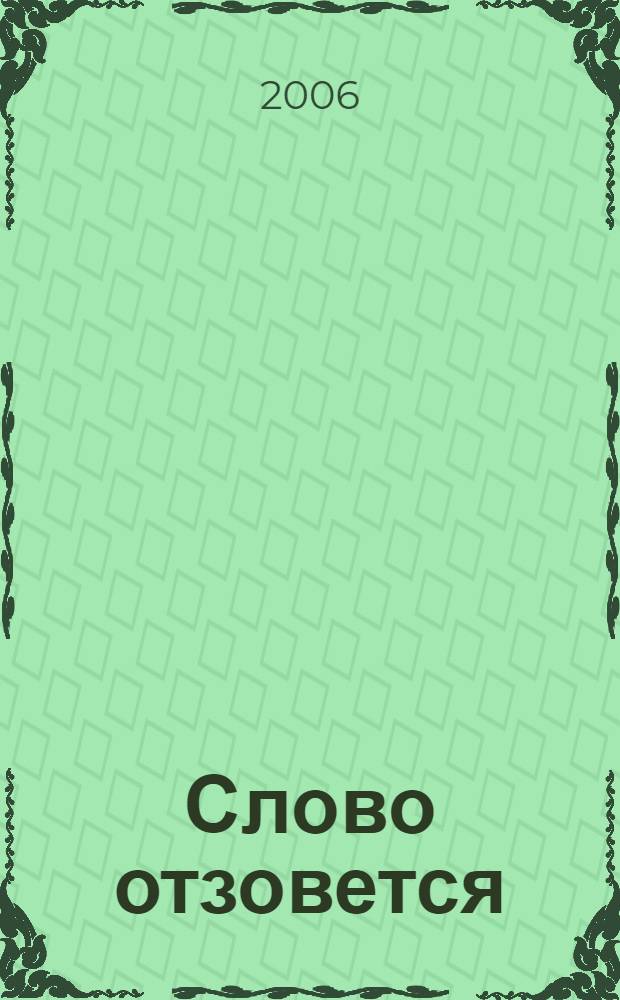 2006

Слово отзовется